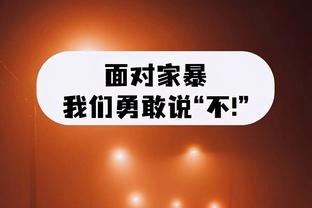 面对家暴
我们勇敢说“不!”